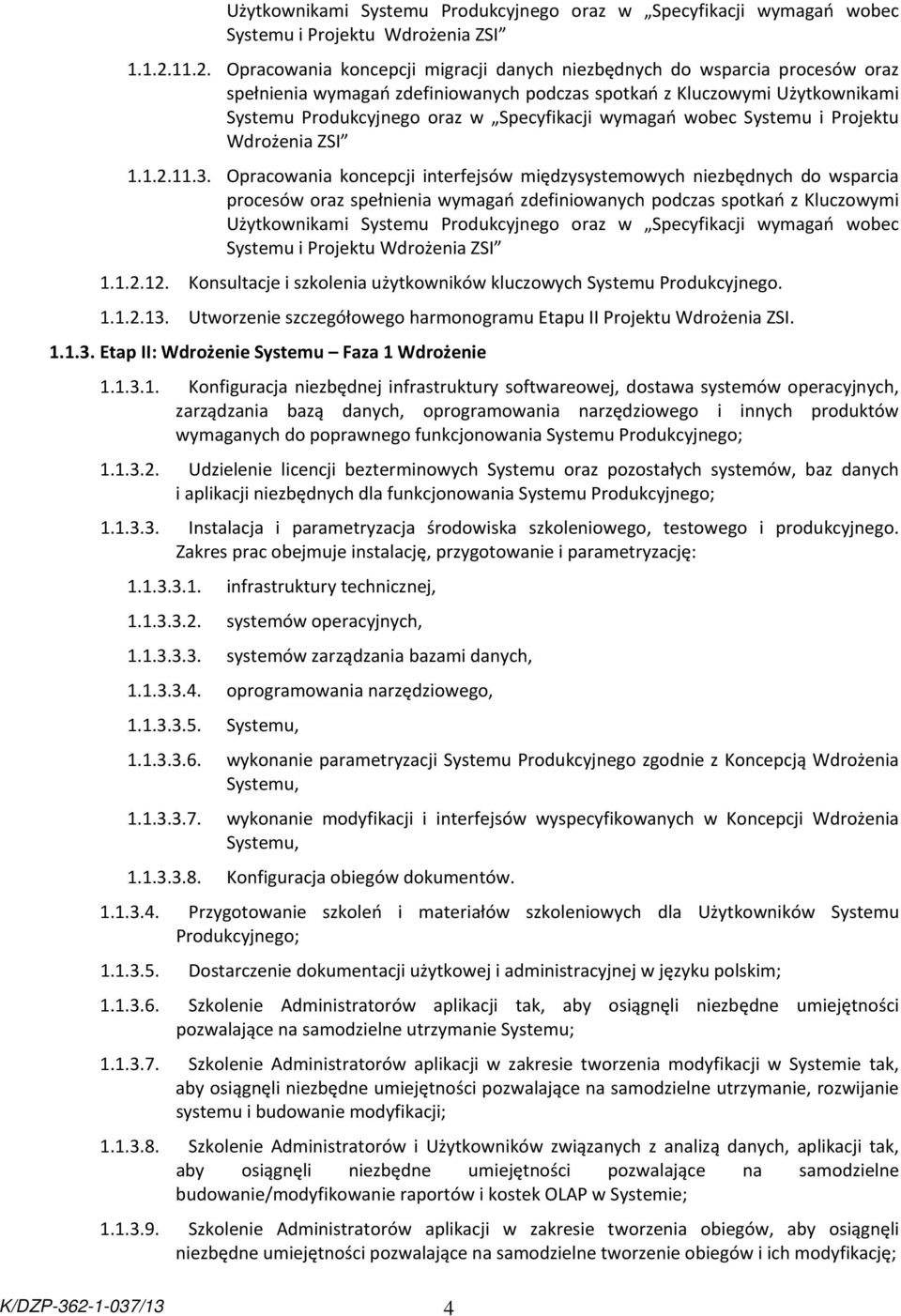 Użytkownikami Systemu Produkcyjnego oraz w „Specyfikacji wymagań wobec Systemu i Projektu Wdrożenia ZSI”

1.1.2.11.2. Opracowania koncepcji migracji danych niezbędnych do wsparcia procesów oraz spełnienia wymagań zdefiniowanych podczas spotkań z Kluczowymi Użytkownikami Systemu Produkcyjnego oraz w „Specyfikacji wymagań wobec Systemu i Projektu Wdrożenia ZSI”

1.1.2.11.3. Opracowania koncepcji interfejsów międzysystemowych niezbędnych do wsparcia procesów oraz spełnienia wymagań zdefiniowanych podczas spotkań z Kluczowymi Użytkownikami Systemu Produkcyjnego oraz w „Specyfikacji wymagań wobec Systemu i Projektu Wdrożenia ZSI”

1.1.2.12. Konsultacje i szkolenia użytkowników kluczowych Systemu Produkcyjnego.

1.1.2.13. Utworzenie szczegółowego harmonogramu Etapu II Projektu Wdrożenia ZSI.

1.1.3. Etap II: Wdrożenie Systemu – Faza 1 Wdrożenie

1.1.3.1. Konfiguracja niezbędnej infrastruktury softwareowej, dostawa systemów operacyjnych, zarządzania bazą danych, oprogramowania narzędziowego i innych produktów wymaganych do poprawnego funkcjonowania Systemu Produkcyjnego;

1.1.3.2. Udzielenie licencji bezterminowych Systemu oraz pozostałych systemów, baz danych i aplikacji niezbędnych dla funkcjonowania Systemu Produkcyjnego;

1.1.3.3. Instalacja i parametryzacja środowiska szkoleniowego, testowego i produkcyjnego. Zakres prac obejmuje instalację, przygotowanie i parametryzację:

1.1.3.3.1. infrastruktury technicznej,

1.1.3.3.2. systemów operacyjnych,

1.1.3.3.3. systemów zarządzania bazami danych,

1.1.3.3.4. oprogramowania narzędziowego,

1.1.3.3.5. Systemu,

1.1.3.3.6. wykonanie parametryzacji Systemu Produkcyjnego zgodnie z Koncepcją Wdrożenia Systemu,

1.1.3.3.7. wykonanie modyfikacji i interfejsów wyspecyfikowanych w Koncepcji Wdrożenia Systemu,

1.1.3.3.8. Konfiguracja obiegów dokumentów.

1.1.3.4. Przygotowanie szkoleń i materiałów szkoleniowych dla Użytkowników Systemu Produkcyjnego;

1.1.3.5. Dostarczenie dokumentacji użytkowej i administracyjnej w języku polskim;

1.1.3.6. Szkolenie Administratorów aplikacji tak, aby osiągnęli niezbędne umiejętności pozwalające na samodzielne utrzymanie Systemu;

1.1.3.7. Szkolenie Administratorów aplikacji w zakresie tworzenia modyfikacji w Systemie tak, aby osiągnęli niezbędne umiejętności pozwalające na samodzielne utrzymanie, rozwijanie systemu i budowanie modyfikacji;

1.1.3.8. Szkolenie Administratorów i Użytkowników związanych z analizą danych, aplikacji tak, aby osiągnęli niezbędne umiejętności pozwalające na samodzielne budowanie/modyfikowanie raportów i kostek OLAP w Systemie;

1.1.3.9. Szkolenie Administratorów aplikacji w zakresie tworzenia obiegów, aby osiągnęli niezbędne umiejętności pozwalające na samodzielne tworzenie obiegów i ich modyfikację;

K/DZP-362-1-037/13 4